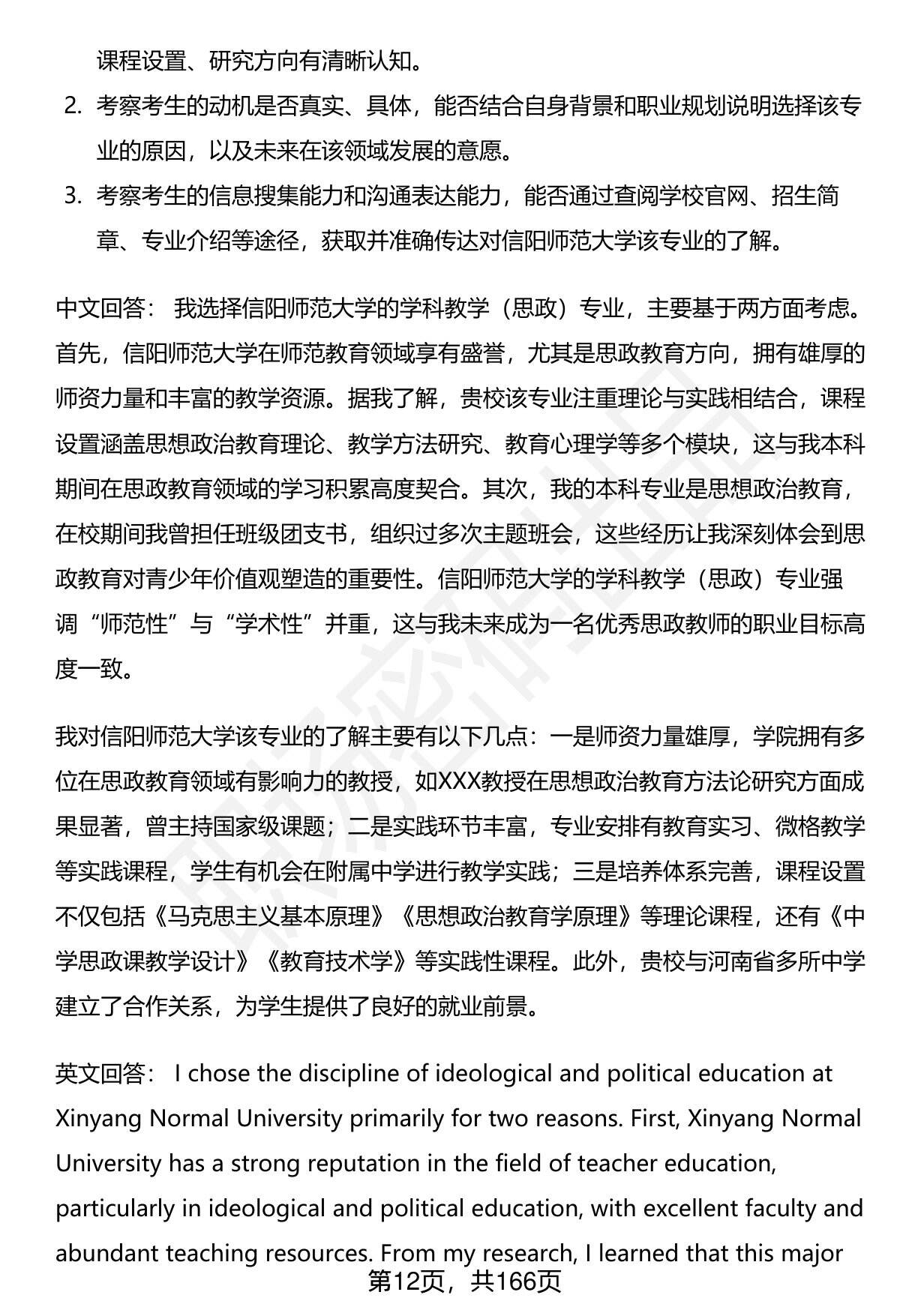 课程设置、研究方向有清晰认知。

2. 考察考生的动机是否真实、具体，能否结合自身背景和职业规划说明选择该专业的原因，以及未来在该领域发展的意愿。

3. 考察考生的信息搜集能力和沟通表达能力，能否通过查阅学校官网、招生简章、专业介绍等途径，获取并准确传达对信阳师范大学该专业的了解。

中文回答： 我选择信阳师范大学的学科教学（思政）专业，主要基于两方面考虑。首先，信阳师范大学在师范教育领域享有盛誉，尤其是思政教育方向，拥有雄厚的师资力量和丰富的教学资源。据我了解，贵校该专业注重理论与实践相结合，课程设置涵盖思想政治教育理论、教学方法研究、教育心理学等多个模块，这与我本科期间在思政教育领域的学习积累高度契合。其次，我的本科专业是思想政治教育，在校期间我曾担任班级团支书，组织过多次主题班会，这些经历让我深刻体会到思政教育对青少年价值观塑造的重要性。信阳师范大学的学科教学（思政）专业强调“师范性”与“学术性”并重，这与我未来成为一名优秀思政教师的职业目标高度一致。

我对信阳师范大学该专业的了解主要有以下几点：一是师资力量雄厚，学院拥有多位在思政教育领域有影响力的教授，如XXX教授在思想政治教育方法论研究方面成果显著，曾主持国家级课题；二是实践环节丰富，专业安排有教育实习、微格教学等实践课程，学生有机会在附属中学进行教学实践；三是培养体系完善，课程设置不仅包括《马克思主义基本原理》《思想政治教育学原理》等理论课程，还有《中学思政课教学设计》《教育技术学》等实践性课程。此外，贵校与河南省多所中学建立了合作关系，为学生提供了良好的就业前景。

英文回答： I chose the discipline of ideological and political education at Xinyang Normal University primarily for two reasons. First, Xinyang Normal University has a strong reputation in the field of teacher education, particularly in ideological and political education, with excellent faculty and abundant teaching resources. From my research, I learned that this major

第12页，共166页